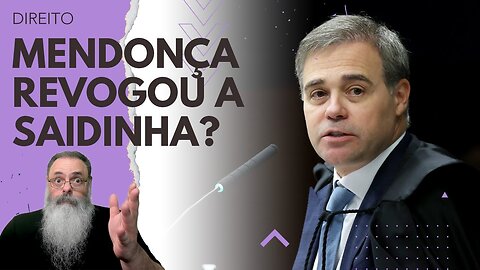 DIREITO

MENDONÇA REVOGOU A SAIDINHA?